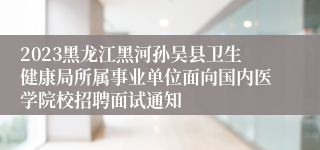 2023黑龙江黑河孙吴县卫生健康局所属事业单位面向国内医学院校招聘面试通知